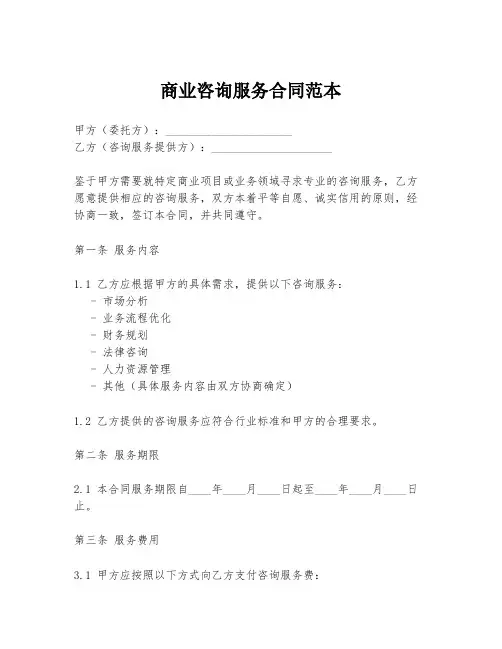 商业咨询服务合同范本

甲方（委托方）：______________________

乙方（咨询服务提供方）：______________________

鉴于甲方需要就特定商业项目或业务领域寻求专业的咨询服务，乙方愿意提供相应的咨询服务，双方本着平等自愿、诚实信用的原则，经协商一致，签订本合同，并共同遵守。

第一条 服务内容

1.1 乙方应根据甲方的具体需求，提供以下咨询服务：
- 市场分析
- 业务流程优化
- 财务规划
- 法律咨询
- 人力资源管理
- 其他（具体服务内容由双方协商确定）

1.2 乙方提供的咨询服务应符合行业标准和甲方的合理要求。

第二条 服务期限

2.1 本合同服务期限自____年____月____日起至____年____月____日止。

第三条 服务费用

3.1 甲方应按照以下方式向乙方支付咨询服务费：